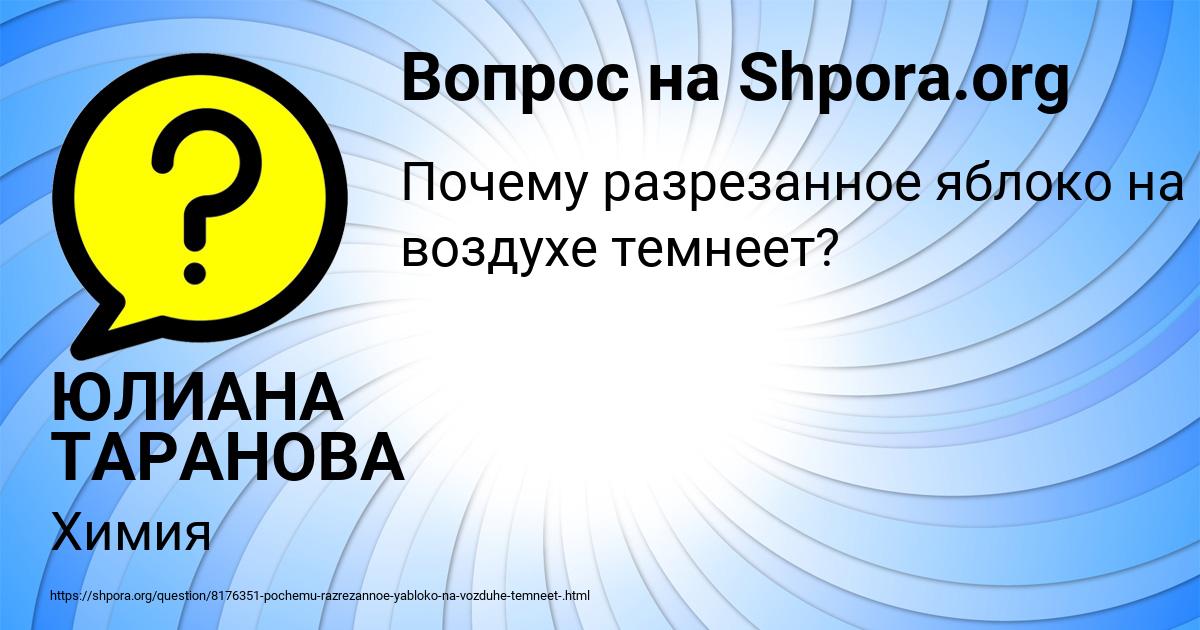 Вопрос на Shpora.org

Почему разрезанное яблоко на воздухе темнеет?

ЮЛИАНА ТАРАНОВА

Химия

https://shpora.org/question/8176351-pochemu-razrezannoe-yabloko-na-vozduhe-temneet-.html